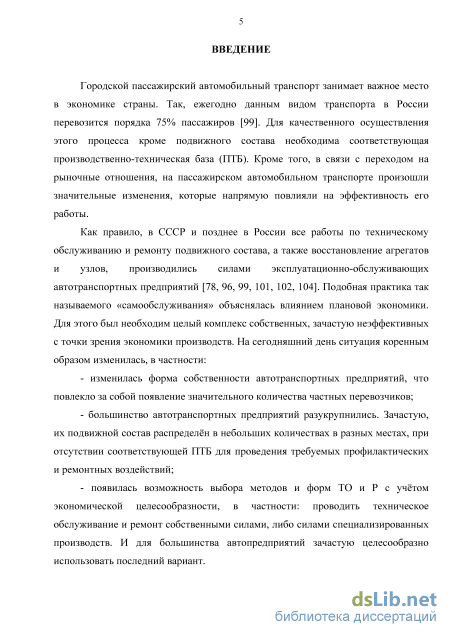 5

ВВЕДЕНИЕ

Городской пассажирский автомобильный транспорт занимает важное место в экономике страны. Так, ежегодно данным видом транспорта в России перевозится порядка 75% пассажиров [99]. Для качественного осуществления этого процесса кроме подвижного состава необходима соответствующая производственно-техническая база (ПТБ). Кроме того, в связи с переходом на рыночные отношения, на пассажирском автомобильном транспорте произошли значительные изменения, которые напрямую повлияли на эффективность его работы.

Как правило, в СССР и позднее в России все работы по техническому обслуживанию и ремонту подвижного состава, а также восстановление агрегатов и узлов, производились силами эксплуатационно-обслуживающих автотранспортных предприятий [78, 96, 99, 101, 102, 104]. Подобная практика так называемого «самообслуживания» объяснялась влиянием плановой экономики. Для этого был необходим целый комплекс собственных, зачастую неэффективных с точки зрения экономики производств. На сегодняшний день ситуация коренным образом изменилась, в частности:

- изменилась форма собственности автотранспортных предприятий, что повлекло за собой появление значительного количества частных перевозчиков;

- большинство автотранспортных предприятий разукрупнились. Зачастую, их подвижной состав распределён в небольших количествах в разных местах, при отсутствии соответствующей ПТБ для проведения требуемых профилактических и ремонтных воздействий;

- появилась возможность выбора методов и форм ТО и Р с учётом экономической целесообразности, в частности: проводить техническое обслуживание и ремонт собственными силами, либо силами специализированных производств. И для большинства автопредприятий зачастую целесообразно использовать последний вариант.

dsLib.net
библиотека диссертаций